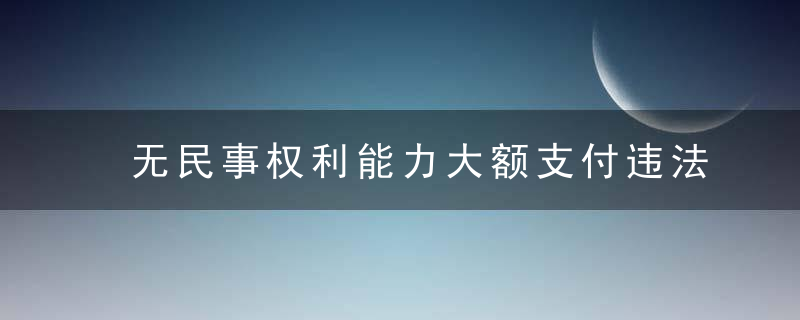 无民事权利能力大额支付违法